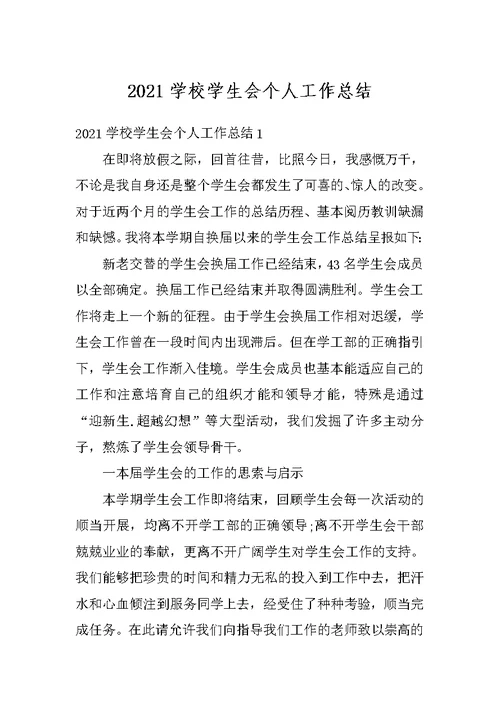 2021 学校学生会个人工作总结

2021 学校学生会个人工作总结 1

在即将放假之际，回首往昔，比照今日，我感慨万千，不论是我自身还是整个学生会都发生了可喜的、惊人的改变。对于近两个月的学生会工作的总结历程、基本阅历教训缺漏和缺憾。我将本学期自换届以来的学生会工作总结呈报如下:

新老交替的学生会换届工作已经结束，43 名学生会成员以全部确定。换届工作已经结束并取得圆满胜利。学生会工作将走上一个新的征程。由于学生会换届工作相对迟缓，学生会工作曾在一段时间内出现滞后。但在学工部的正确指引下，学生会工作渐入佳境。学生会成员也基本能适应自己的工作和注意培育自己的组织才能和领导才能，特殊是通过“迎新生.超越幻想”等大型活动，我们发掘了许多主动分子，熬炼了学生会领导骨干。

一本届学生会的工作的思索与启示

本学期学生会工作即将结束，回顾学生会每一次活动的顺当开展，均离不开学工部的正确领导;离不开学生会干部兢兢业业的奉献，更离不开广阔学生对学生会工作的支持。我们能够把珍贵的时间和精力无私的投入到工作中去，把汗水和心血倾注到服务同学上去，经受住了种种考验，顺当完成任务。在此请允许我们向指导我们工作的老师致以崇高的